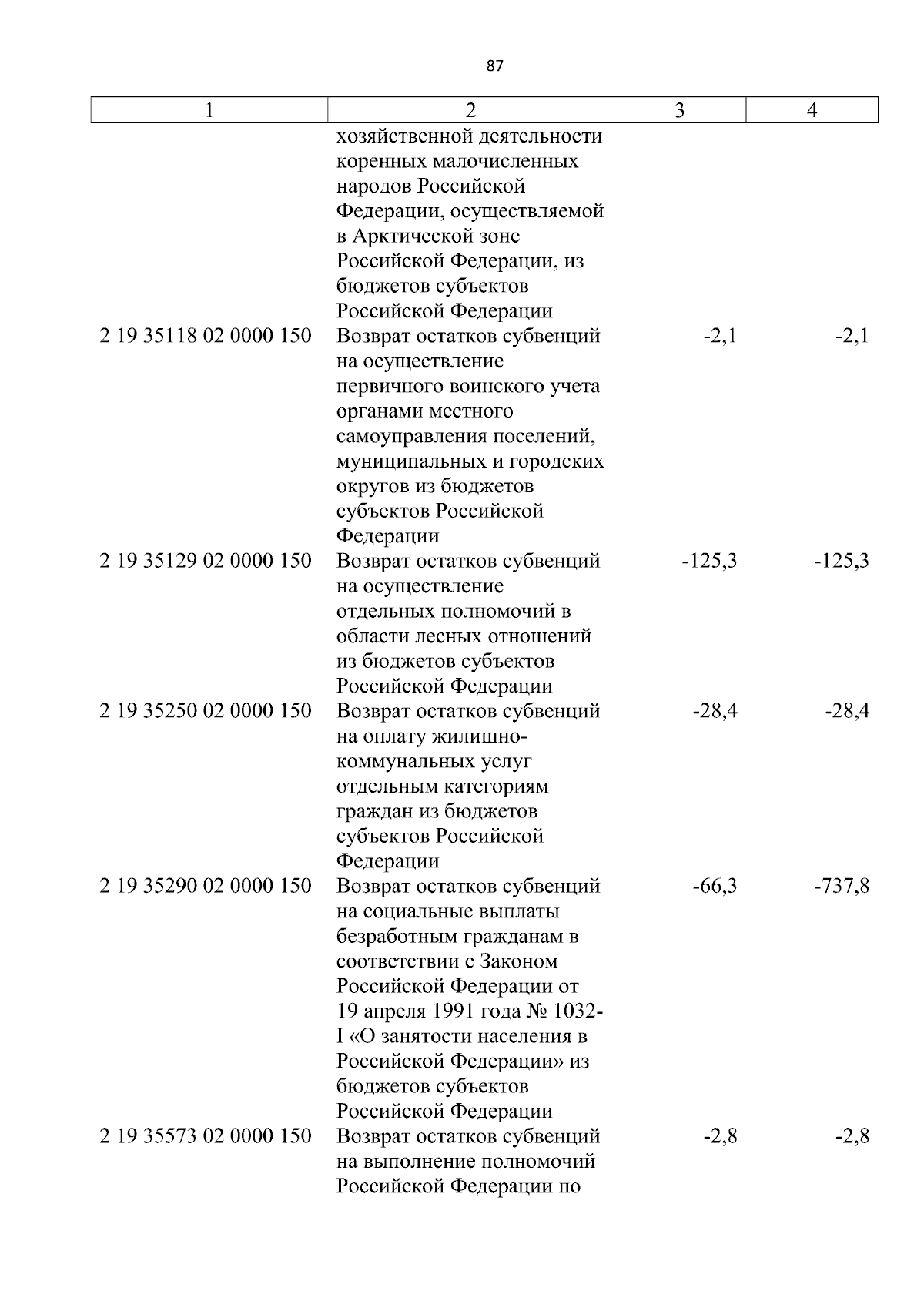 87

| 1 | 2 | 3 | 4 |
|---|---|---|---|
| | хозяйственной деятельности коренных малочисленных народов Российской Федерации, осуществляемой в Арктической зоне Российской Федерации, из бюджетов субъектов Российской Федерации | | |
| 2 19 35118 02 0000 150 | Возврат остатков субвенций на осуществление первичного воинского учета органами местного самоуправления поселений, муниципальных и городских округов из бюджетов субъектов Российской Федерации | -2,1 | -2,1 |
| 2 19 35129 02 0000 150 | Возврат остатков субвенций на осуществление отдельных полномочий в области лесных отношений из бюджетов субъектов Российской Федерации | -125,3 | -125,3 |
| 2 19 35250 02 0000 150 | Возврат остатков субвенций на оплату жилищно-коммунальных услуг отдельным категориям граждан из бюджетов субъектов Российской Федерации | -28,4 | -28,4 |
| 2 19 35290 02 0000 150 | Возврат остатков субвенций на социальные выплаты безработным гражданам в соответствии с Законом Российской Федерации от 19 апреля 1991 года № 1032-I «О занятости населения в Российской Федерации» из бюджетов субъектов Российской Федерации | -66,3 | -737,8 |
| 2 19 35573 02 0000 150 | Возврат остатков субвенций на выполнение полномочий Российской Федерации по | -2,8 | -2,8 |